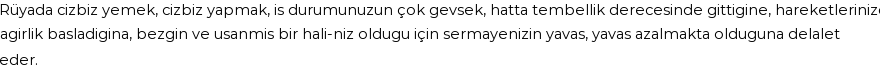 Rüyada cizbiz yemek, cizbiz yapmak, is durumunuzun çok gevsek, hatta tembellik derecesinde gittigine, hareketlerinize agirlik basladigina, bezgin ve usanmis bir hali-niz oldugu için sermayenizin yavas, yavas azalmakta olduguna delalet eder.